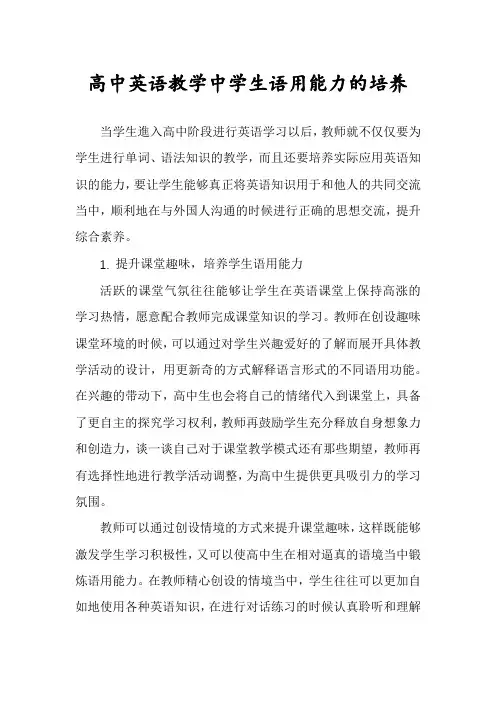 高中英语教学中学生语用能力的培养

当学生進入高中阶段进行英语学习以后，教师就不仅仅要为学生进行单词、语法知识的教学，而且还要培养实际应用英语知识的能力，要让学生能够真正将英语知识用于和他人的共同交流当中，顺利地在与外国人沟通的时候进行正确的思想交流，提升综合素养。

1. 提升课堂趣味，培养学生语用能力

活跃的课堂气氛往往能够让学生在英语课堂上保持高涨的学习热情，愿意配合教师完成课堂知识的学习。教师在创设趣味课堂环境的时候，可以通过对学生兴趣爱好的了解而展开具体教学活动的设计，用更新奇的方式解释语言形式的不同语用功能。在兴趣的带动下，高中生也会将自己的情绪代入到课堂上，具备了更自主的探究学习权利，教师再鼓励学生充分释放自身想象力和创造力，谈一谈自己对于课堂教学模式还有那些期望，教师再有选择性地进行教学活动调整，为高中生提供更具吸引力的学习氛围。

教师可以通过创设情境的方式来提升课堂趣味，这样既能够激发学生学习积极性，又可以使高中生在相对逼真的语境当中锻炼语用能力。在教师精心创设的情境当中，学生往往可以更加自如地使用各种英语知识，在进行对话练习的时候认真聆听和理解